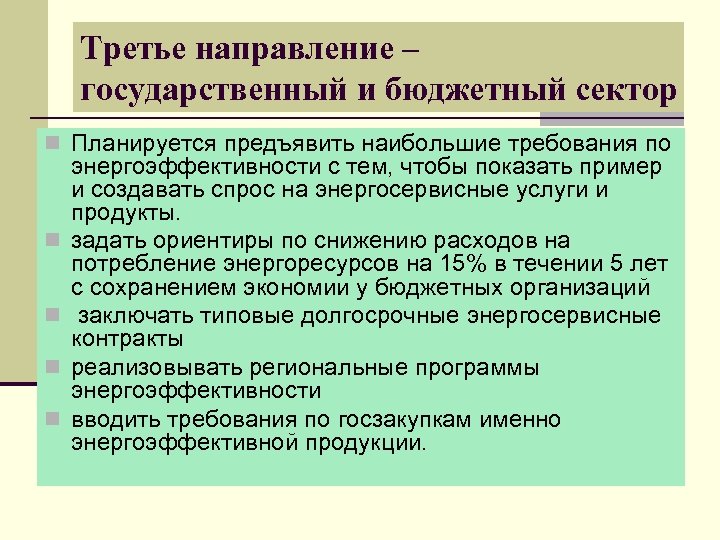 Третье направление – государственный и бюджетный сектор

Планируется предъявить наибольшие требования по энергоэффективности с тем, чтобы показать пример и создавать спрос на энергосервисные услуги и продукты.

задать ориентиры по снижению расходов на потребление энергоресурсов на 15% в течении 5 лет с сохранением экономии у бюджетных организаций

заключать типовые долгосрочные энергосервисные контракты

реализовывать региональные программы энергоэффективности

вводить требования по госзакупкам именно энергоэффективной продукции.